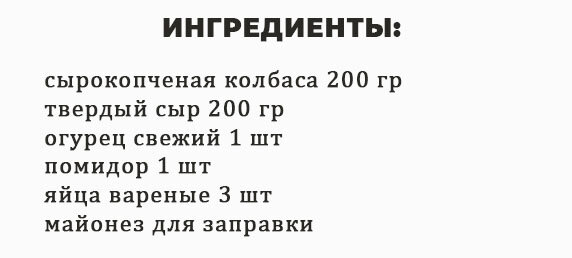 ИНГРЕДИЕНТЫ:

сырокопченая колбаса 200 гр
твердый сыр 200 гр
огурец свежий 1 шт
помидор 1 шт
яйца вареные 3 шт
майонез для заправки